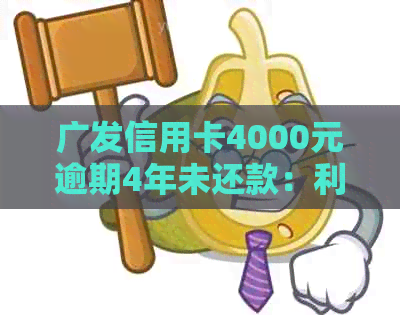 广发信用卡4000元逾期4年未还款：利